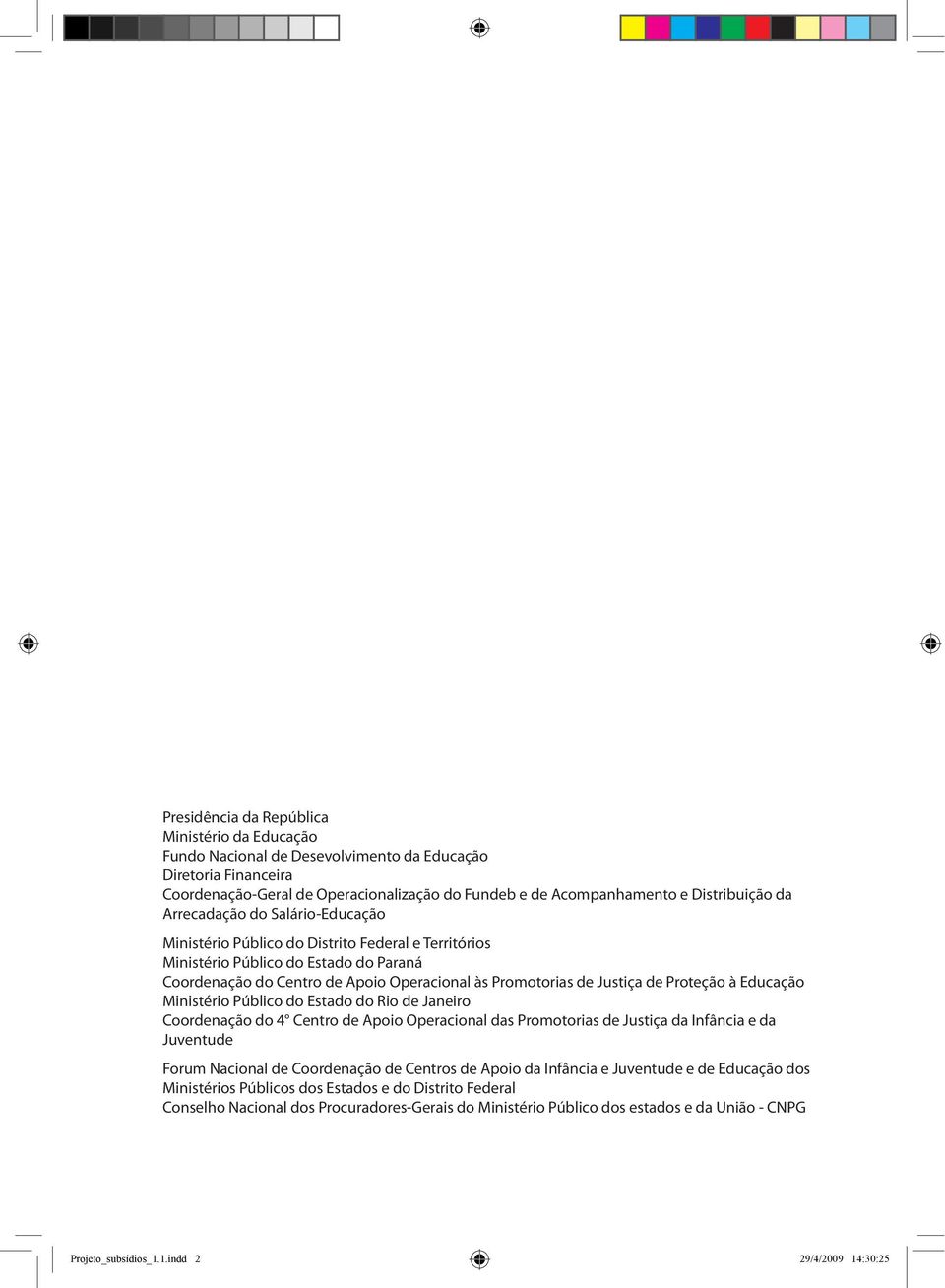 Presidência da República
Ministério da Educação
Fundo Nacional de Desevolvimento da Educação
Diretoria Financeira
Coordenação-Geral de Operacionalização do Fundeb e de Acompanhamento e Distribuição da Arrecadação do Salário-Educação

Ministério Público do Distrito Federal e Territórios
Ministério Público do Estado do Paraná
Coordenação do Centro de Apoio Operacional às Promotorias de Justiça de Proteção à Educação
Ministério Público do Estado do Rio de Janeiro
Coordenação do 4º Centro de Apoio Operacional das Promotorias de Justiça da Infância e da Juventude

Forum Nacional de Coordenação de Centros de Apoio da Infância e Juventude e de Educação dos Ministérios Públicos dos Estados e do Distrito Federal
Conselho Nacional dos Procuradores-Gerais do Ministério Público dos estados e da União - CNPG

Projeto_subsidios_1.1.indd 2 29/4/2009 14:30:25